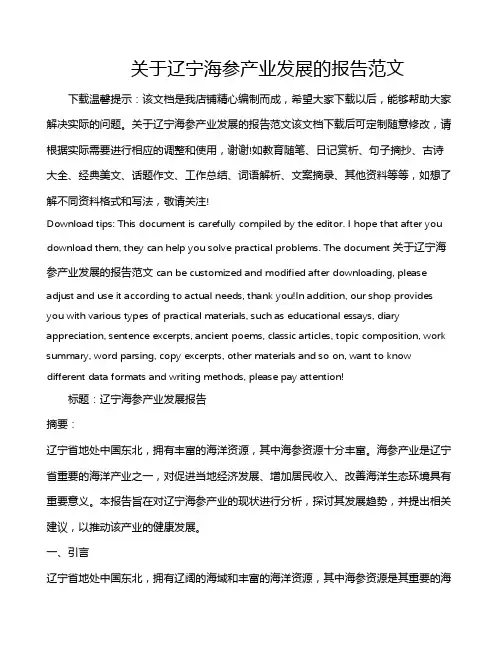 关于辽宁海参产业发展的报告范文

下载温馨提示：该文档是我店铺精心编制而成，希望大家下载以后，能够帮助大家解决实际的问题。关于辽宁海参产业发展的报告范文该文档下载后可定制随意修改，请根据实际需要进行相应的调整和使用，谢谢!如教育随笔、日记赏析、句子摘抄、古诗大全、经典美文、话题作文、工作总结、词语解析、文案摘录、其他资料等等，如想了解不同资料格式和写法，敬请关注!

Download tips: This document is carefully compiled by the editor. I hope that after you download them, they can help you solve practical problems. The document 关于辽宁海参产业发展的报告范文 can be customized and modified after downloading, please adjust and use it according to actual needs, thank you!In addition, our shop provides you with various types of practical materials, such as educational essays, diary appreciation, sentence excerpts, ancient poems, classic articles, topic composition, work summary, word parsing, copy excerpts, other materials and so on, want to know different data formats and writing methods, please pay attention!

标题：辽宁海参产业发展报告

摘要：

辽宁省地处中国东北，拥有丰富的海洋资源，其中海参资源十分丰富。海参产业是辽宁省重要的海洋产业之一，对促进当地经济发展、增加居民收入、改善海洋生态环境具有重要意义。本报告旨在对辽宁海参产业的现状进行分析，探讨其发展趋势，并提出相关建议，以推动该产业的健康发展。

一、引言

辽宁省地处中国东北，拥有辽阔的海域和丰富的海洋资源，其中海参资源是其重要的海